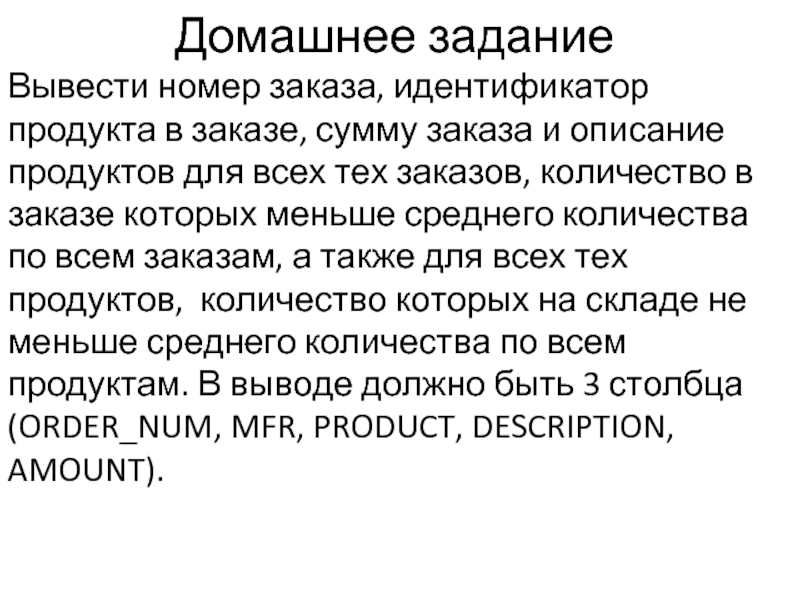 Домашнее задание

Вывести номер заказа, идентификатор продукта в заказе, сумму заказа и описание продуктов для всех тех заказов, количество в заказе которых меньше среднего количества по всем заказам, а также для всех тех продуктов,  количество которых на складе не меньше среднего количества по всем продуктам. В выводе должно быть 3 столбца (ORDER_NUM, MFR, PRODUCT, DESCRIPTION, AMOUNT).